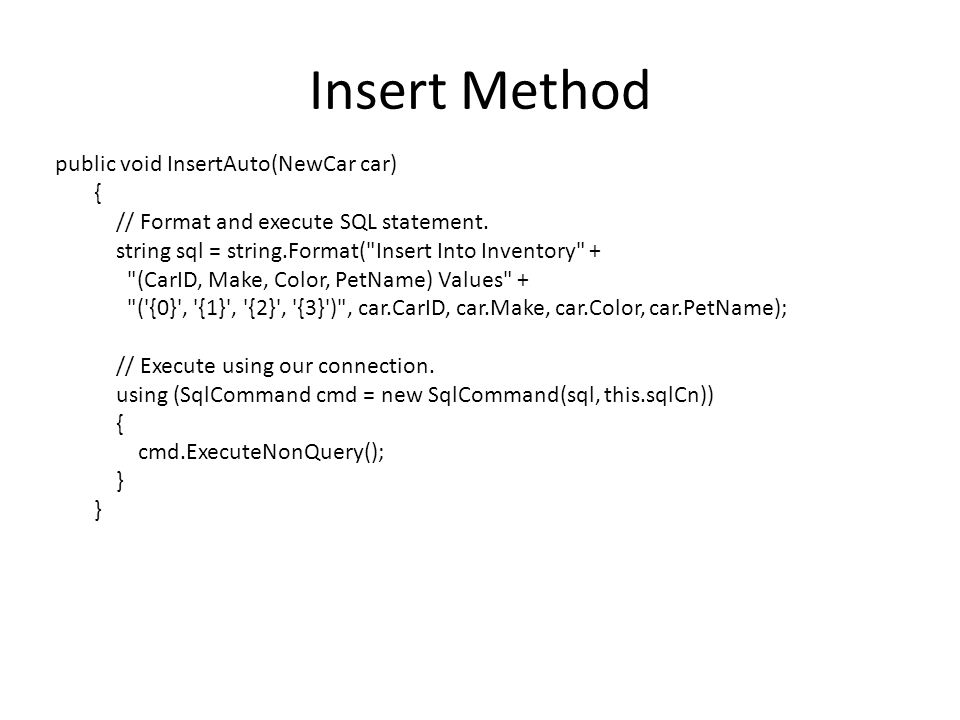 Insert Method

public void InsertAuto(NewCar car)
{
// Format and execute SQL statement.
string sql = string.Format("Insert Into Inventory" +
"(CarID, Make, Color, PetName) Values" +
"('{0}', '{1}', '{2}', '{3}')", car.CarID, car.Make, car.Color, car.PetName);

// Execute using our connection.
using (SqlCommand cmd = new SqlCommand(sql, this.sqlCn))
{
cmd.ExecuteNonQuery();
}
}